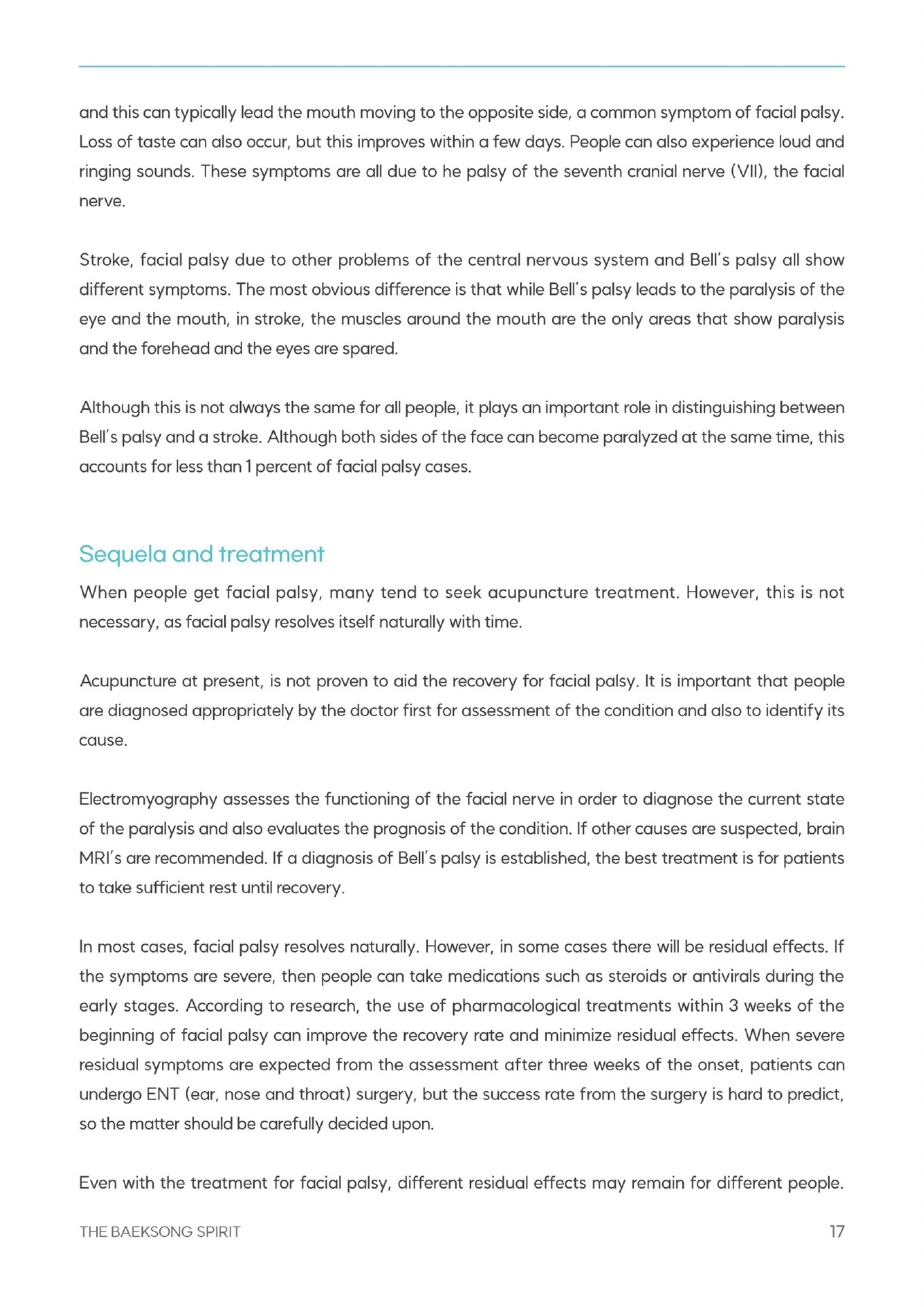 and this can typically lead the mouth moving to the opposite side, a common symptom of facial palsy. Loss of taste can also occur, but this improves within a few days. People can also experience loud and ringing sounds. These symptoms are all due to he palsy of the seventh cranial nerve (VII), the facial nerve.

Stroke, facial palsy due to other problems of the central nervous system and Bell's palsy all show different symptoms. The most obvious difference is that while Bell's palsy leads to the paralysis of the eye and the mouth, in stroke, the muscles around the mouth are the only areas that show paralysis and the forehead and the eyes are spared.

Although this is not always the same for all people, it plays an important role in distinguishing between Bell's palsy and a stroke. Although both sides of the face can become paralyzed at the same time, this accounts for less than 1 percent of facial palsy cases.

Sequela and treatment

When people get facial palsy, many tend to seek acupuncture treatment. However, this is not necessary, as facial palsy resolves itself naturally with time.

Acupuncture at present, is not proven to aid the recovery for facial palsy. It is important that people are diagnosed appropriately by the doctor first for assessment of the condition and also to identify its cause.

Electromyography assesses the functioning of the facial nerve in order to diagnose the current state of the paralysis and also evaluates the prognosis of the condition. If other causes are suspected, brain MRI's are recommended. If a diagnosis of Bell's palsy is established, the best treatment is for patients to take sufficient rest until recovery.

In most cases, facial palsy resolves naturally. However, in some cases there will be residual effects. If the symptoms are severe, then people can take medications such as steroids or antivirals during the early stages. According to research, the use of pharmacological treatments within 3 weeks of the beginning of facial palsy can improve the recovery rate and minimize residual effects. When severe residual symptoms are expected from the assessment after three weeks of the onset, patients can undergo ENT (ear, nose and throat) surgery, but the success rate from the surgery is hard to predict, so the matter should be carefully decided upon.

Even with the treatment for facial palsy, different residual effects may remain for different people.

THE BAEKSONG SPIRIT 17